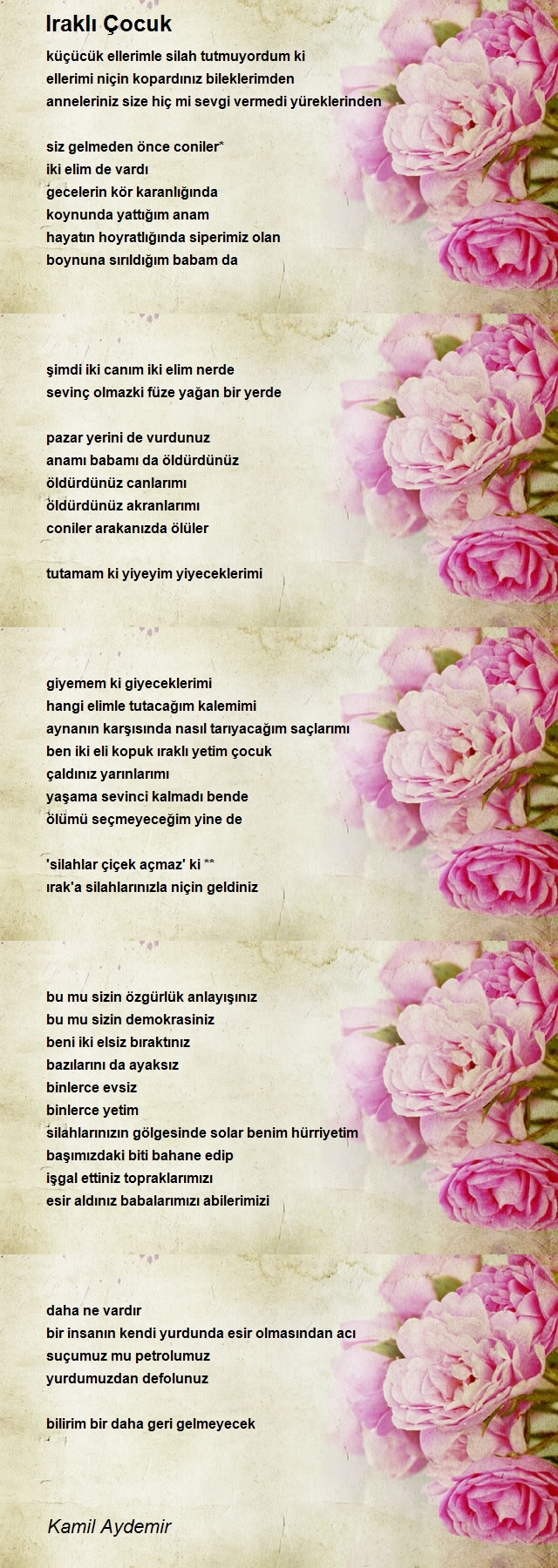 Iraklı Çocuk

küçücük ellerimle silah tutmuyordum ki
ellerimi niçin kopardınız bileklerimden
anneleriniz size hiç mi sevgi vermedi yüreklerinden

siz gelmeden önce coniler*
iki elim de vardı
gecelerin kör karanlığında
koynunda yattığım anam
hayatın hoyratlığında siperimiz olan
boynuna sırıldığım babam da

şimdi iki canım iki elim nerde
sevinç olmazki füze yağan bir yerde

pazar yerini de vurdunuz
anamı babamı da öldürdünüz
öldürdünüz canlarımı
öldürdünüz akranlarımı
coniler arakanızda ölüler

tutamam ki yiyeyim yiyeceklerimi

giyemem ki giyeceklerimi
hangi elimle tutacağım kalemimi
aynanın karşısında nasıl tarıyacağım saçlarımı
ben iki eli kopuk ıraklı yetim çocuk
çaldınız yarınlarımı
yaşama sevinci kalmadı bende
ölümü seçmeyeceğim yine de

'silahlar çiçek açmaz' ki **
ırak'a silahlarınızla niçin geldiniz

bu mu sizin özgürlük anlayışınız
bu mu sizin demokrasiniz
beni iki elsiz bıraktınız
bazılarını da ayaksız
binlerce evsiz
binlerce yetim
silahlarınızın gölgesinde solar benim hürriyetim
başımızdaki biti bahane edip
işgal ettiniz topraklarımızı
esir aldınız babalarımızı abilerimizi

daha ne vardır
bir insanın kendi yurdunda esir olmasından acı
suçumuz mu petrolumuz
yurdumuzdan defolunuz

bilirim bir daha geri gelmeyecek

Kamil Aydemir